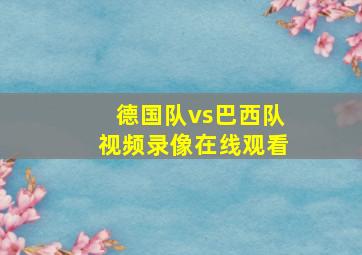 德国队vs巴西队
视频录像在线观看